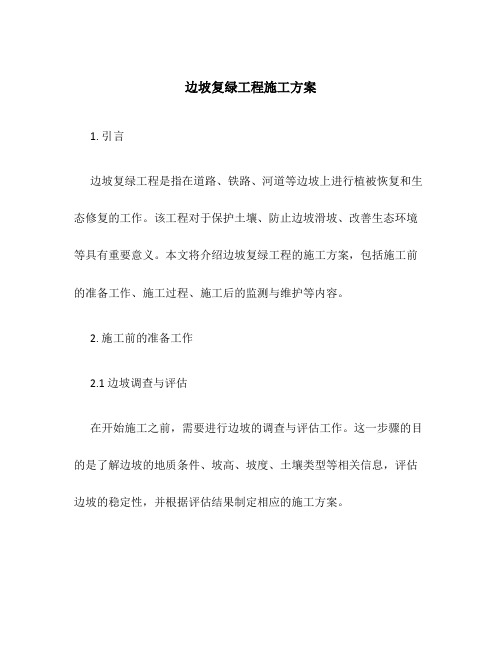 边坡复绿工程施工方案

1. 引言

边坡复绿工程是指在道路、铁路、河道等边坡上进行植被恢复和生态修复的工作。该工程对于保护土壤、防止边坡滑坡、改善生态环境等具有重要意义。本文将介绍边坡复绿工程的施工方案，包括施工前的准备工作、施工过程、施工后的监测与维护等内容。

2. 施工前的准备工作

2.1 边坡调查与评估

在开始施工之前，需要进行边坡的调查与评估工作。这一步骤的目的是了解边坡的地质条件、坡高、坡度、土壤类型等相关信息，评估边坡的稳定性，并根据评估结果制定相应的施工方案。